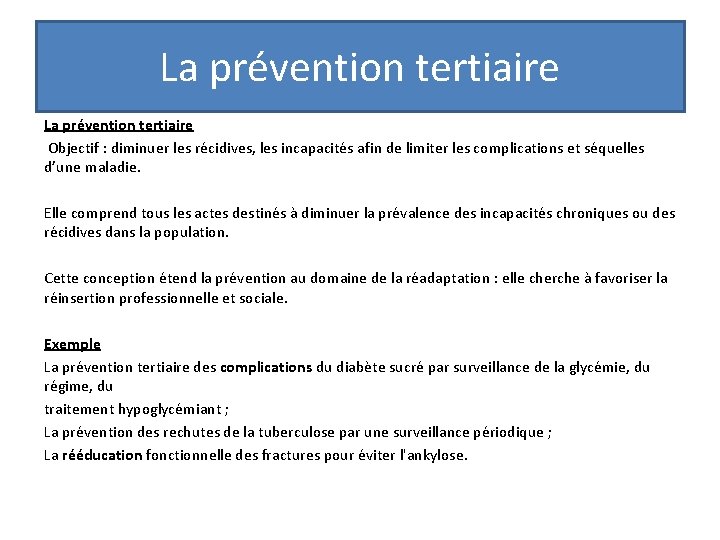 La prévention tertiaire

La prévention tertiaire

Objectif : diminuer les récidives, les incapacités afin de limiter les complications et séquelles d'une maladie.

Elle comprend tous les actes destinés à diminuer la prévalence des incapacités chroniques ou des récidives dans la population.

Cette conception étend la prévention au domaine de la réadaptation : elle cherche à favoriser la réinsertion professionnelle et sociale.

Exemple

La prévention tertiaire des complications du diabète sucré par surveillance de la glycémie, du régime, du

traitement hypoglycémiant ;

La prévention des rechutes de la tuberculose par une surveillance périodique ;

La rééducation fonctionnelle des fractures pour éviter l'ankylose.